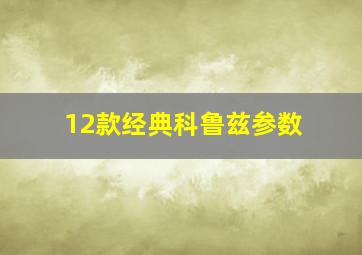 12款经典科鲁兹参数